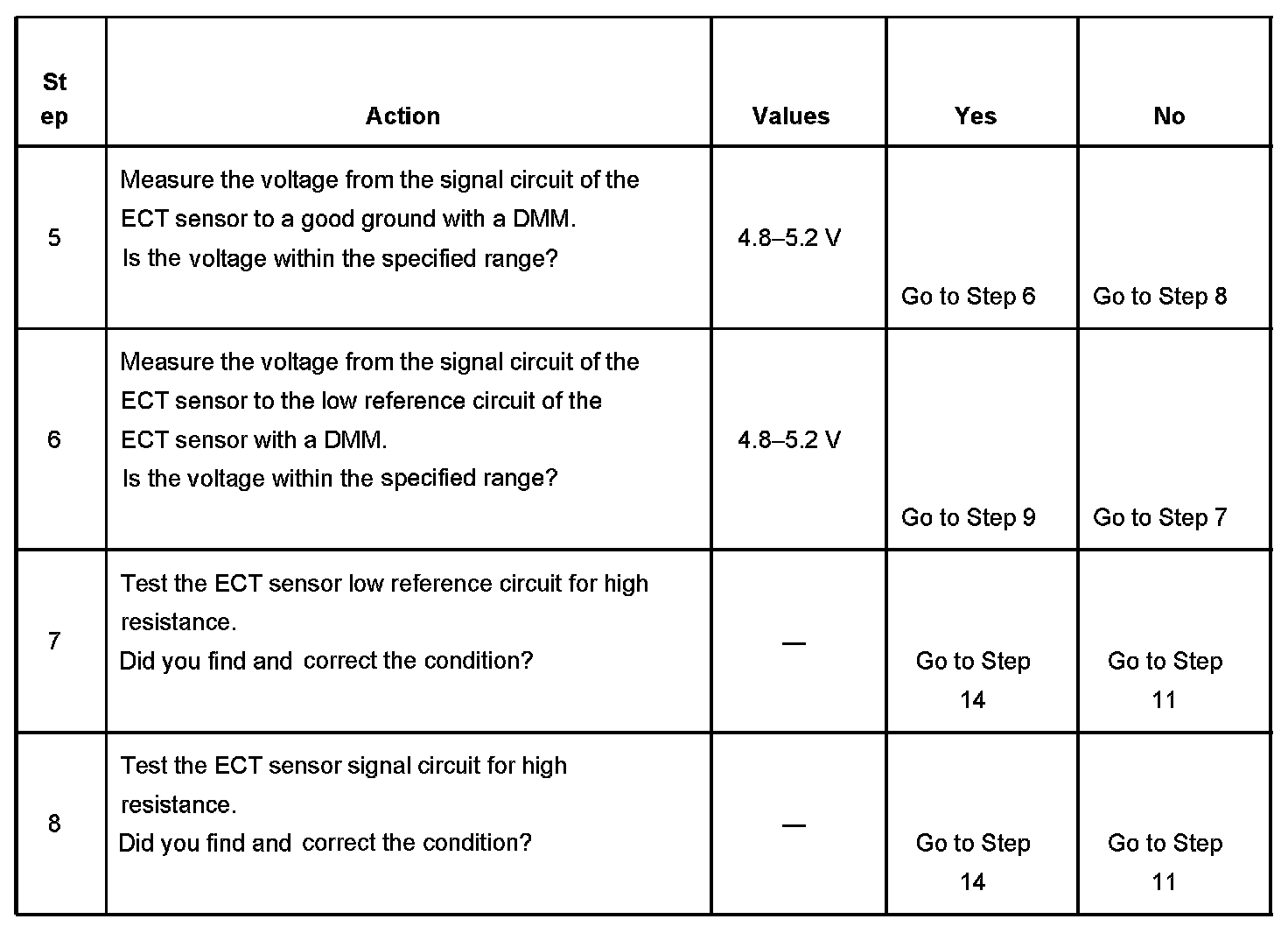 | Step | Action | Values | Yes | No |
|---|---|---|---|---|
| 5 | Measure the voltage from the signal circuit of the ECT sensor to a good ground with a DMM. Is the voltage within the specified range? | 4.8–5.2 V | Go to Step 6 | Go to Step 8 |
| 6 | Measure the voltage from the signal circuit of the ECT sensor to the low reference circuit of the ECT sensor with a DMM. Is the voltage within the specified range? | 4.8–5.2 V | Go to Step 9 | Go to Step 7 |
| 7 | Test the ECT sensor low reference circuit for high resistance. Did you find and correct the condition? | — | Go to Step 14 | Go to Step 11 |
| 8 | Test the ECT sensor signal circuit for high resistance. Did you find and correct the condition? | — | Go to Step 14 | Go to Step 11 |